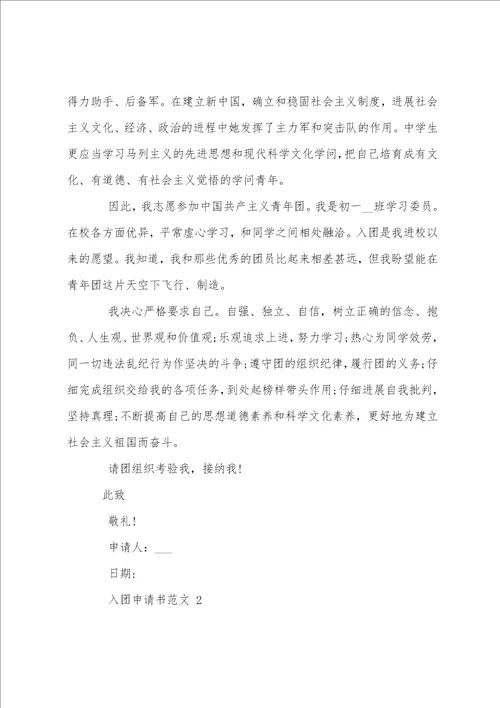 得力助手、后备军。在建立新中国，确立和稳固社会主义制度，进展社会主义文化、经济、政治的进程中她发挥了主力军和突击队的作用。中学生更应当学习马列主义的先进思想和现代科学文化学问，把自己培育成有文化、有道德、有社会主义觉悟的学问青年。

因此，我志愿参加中国共产主义青年团。我是初一__班学习委员。在校各方面优异，平常虚心学习，和同学之间相处融洽。入团是我进校以来的愿望。我知道，我和那些优秀的团员比起来相差甚远，但我盼望能在青年团这片天空下飞行、制造。

我决心严格要求自己。自强、独立、自信，树立正确的信念、抱负、人生观、世界观和价值观；乐观追求上进，努力学习；热心为同学效劳，同一切违法乱纪行为作坚决的斗争；遵守团的组织纪律，履行团的义务；仔细完成组织交给我的各项任务，到处起榜样带头作用；仔细进展自我批判，坚持真理；不断提高自己的思想道德素养和科学文化素养，更好地为建立社会主义祖国而奋斗。

请团组织考验我，接纳我！

此致

敬礼！

申请人：___

日期：

入团申请书范文 2